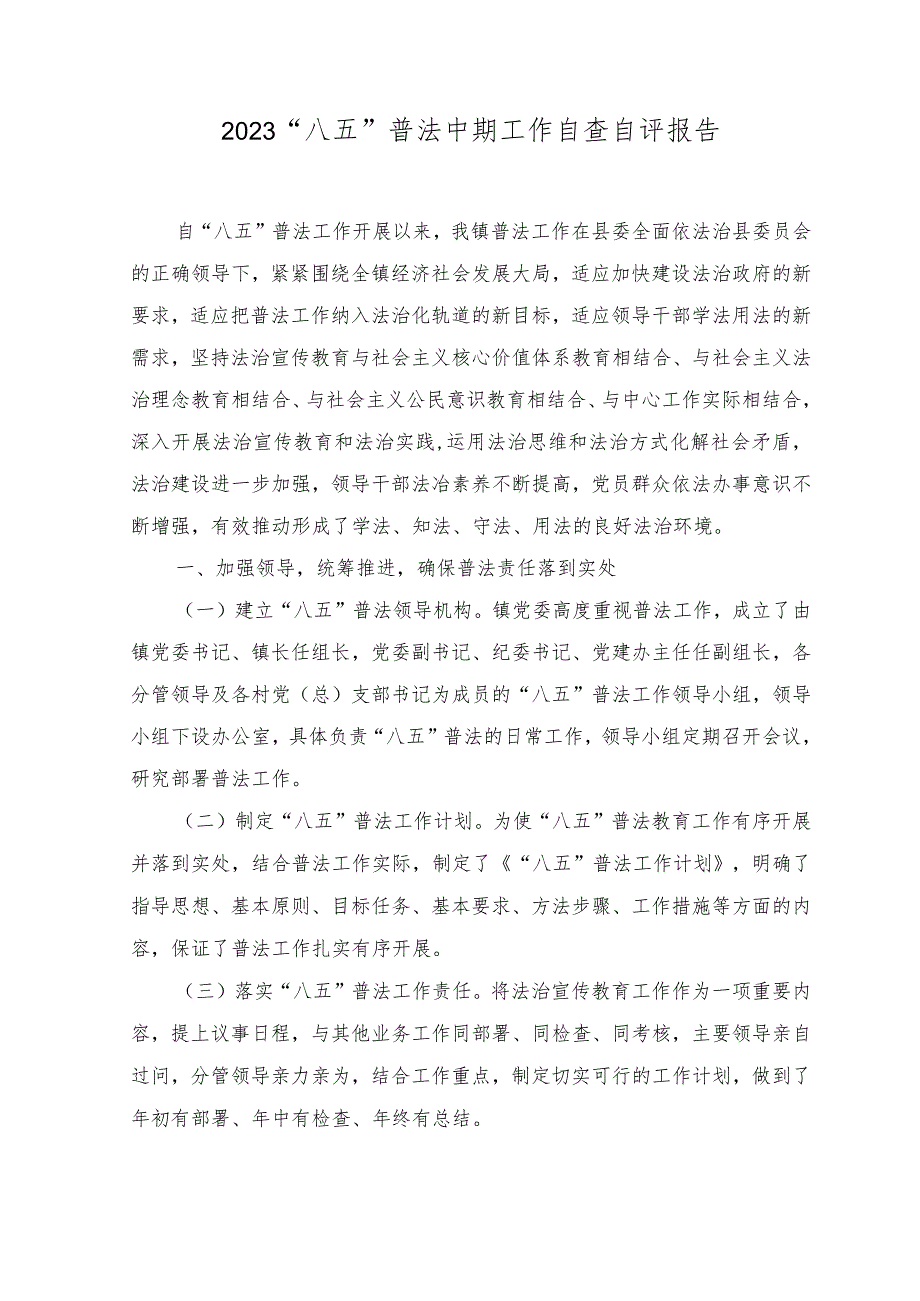 2023“八五”普法中期工作自查自评报告

自“八五”普法工作开展以来，我镇普法工作在县委全面依法治县委员会的正确领导下，紧紧围绕全镇经济社会发展大局，适应加快建设法治政府的新要求，适应把普法工作纳入法治化轨道的新目标，适应领导干部学法用法的新需求，坚持法治宣传教育与社会主义核心价值体系教育相结合、与社会主义法治理念教育相结合、与社会主义公民意识教育相结合、与中心工作实际相结合，深入开展法治宣传教育和法治实践,运用法治思维和法治方式化解社会矛盾，法治建设进一步加强，领导干部法治素养不断提高，党员群众依法办事意识不断增强，有效推动形成了学法、知法、守法、用法的良好法治环境。

一、加强领导，统筹推进，确保普法责任落到实处

（一）建立“八五”普法领导机构。镇党委高度重视普法工作，成立了由镇党委书记、镇长任组长，党委副书记、纪委书记、党建办主任任副组长，各分管领导及各村党（总）支部书记为成员的“八五”普法工作领导小组，领导小组下设办公室，具体负责“八五”普法的日常工作，领导小组定期召开会议，研究部署普法工作。

（二）制定“八五”普法工作计划。为使“八五”普法教育工作有序开展并落到实处，结合普法工作实际，制定了《“八五”普法工作计划》，明确了指导思想、基本原则、目标任务、基本要求、方法步骤、工作措施等方面的内容，保证了普法工作扎实有序开展。

（三）落实“八五”普法工作责任。将法治宣传教育工作作为一项重要内容，提上议事日程，与其他业务工作同部署、同检查、同考核，主要领导亲自过问，分管领导亲力亲为，结合工作重点，制定切实可行的工作计划，做到了年初有部署、年中有检查、年终有总结。